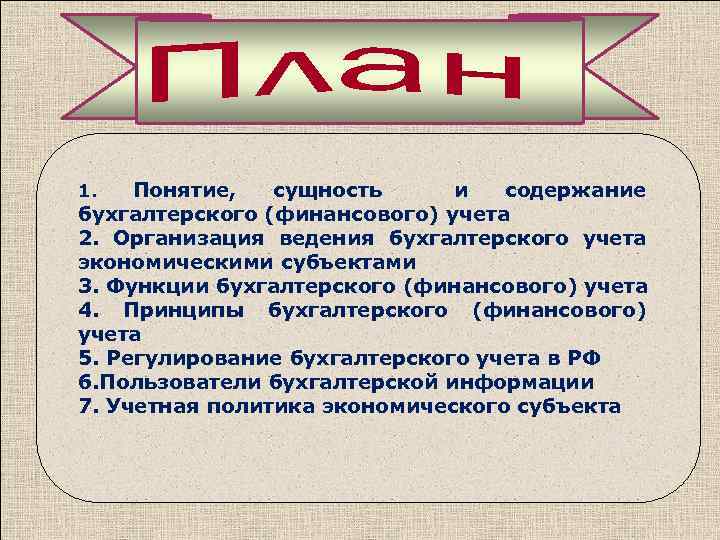 План

1. Понятие, сущность и содержание бухгалтерского (финансового) учета
2. Организация ведения бухгалтерского учета экономическими субъектами
3. Функции бухгалтерского (финансового) учета
4. Принципы бухгалтерского (финансового) учета
5. Регулирование бухгалтерского учета в РФ
6.Пользователи бухгалтерской информации
7. Учетная политика экономического субъекта